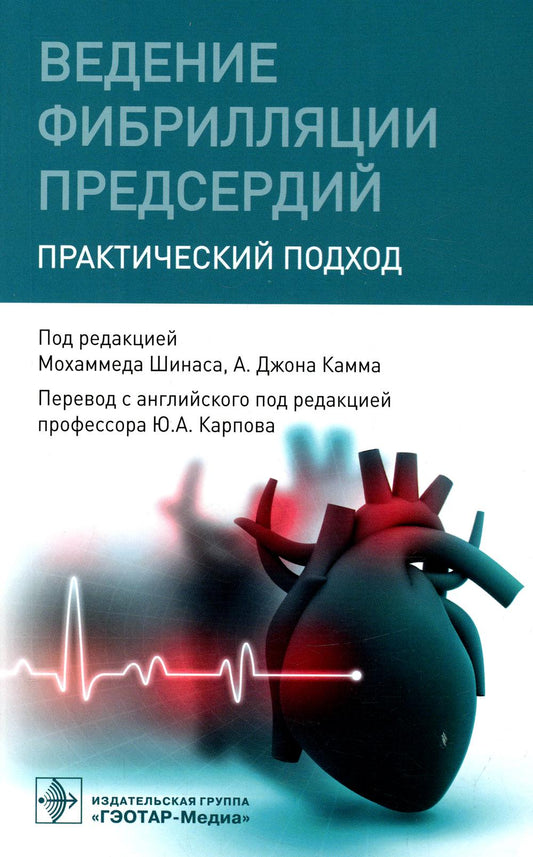 ВЕДЕНИЕ ФИБРИЛЛЯЦИИ ПРЕДСЕРДИЙ

ПРАКТИЧЕСКИЙ ПОДХОД

Под редакцией
Мохаммеда Шинаса, А. Джона Камма

Перевод с английского под редакцией
профессора Ю.А. Карпова

ИЗДАТЕЛЬСКАЯ ГРУППА
«ГЭОТАР-Медиа»